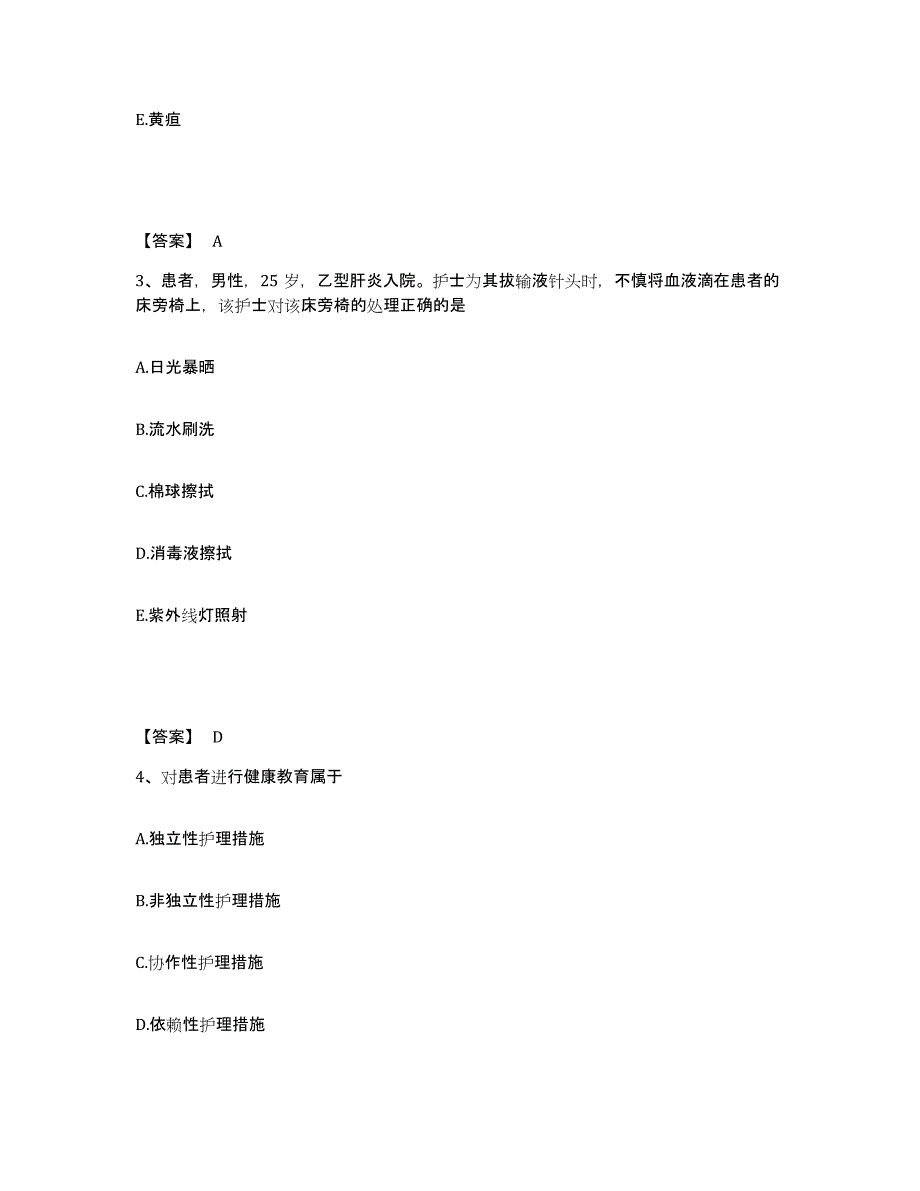 E.黄疸

【答案】 A

3、患者，男性，25 岁，乙型肝炎入院。护士为其拔输液针头时，不慎将血液滴在患者的床旁椅上，该护士对该床旁椅的处理正确的是

A.日光暴晒

B.流水刷洗

C.棉球擦拭

D.消毒液擦拭

E.紫外线灯照射

【答案】 D

4、对患者进行健康教育属于

A.独立性护理措施

B.非独立性护理措施

C.协作性护理措施

D.依赖性护理措施